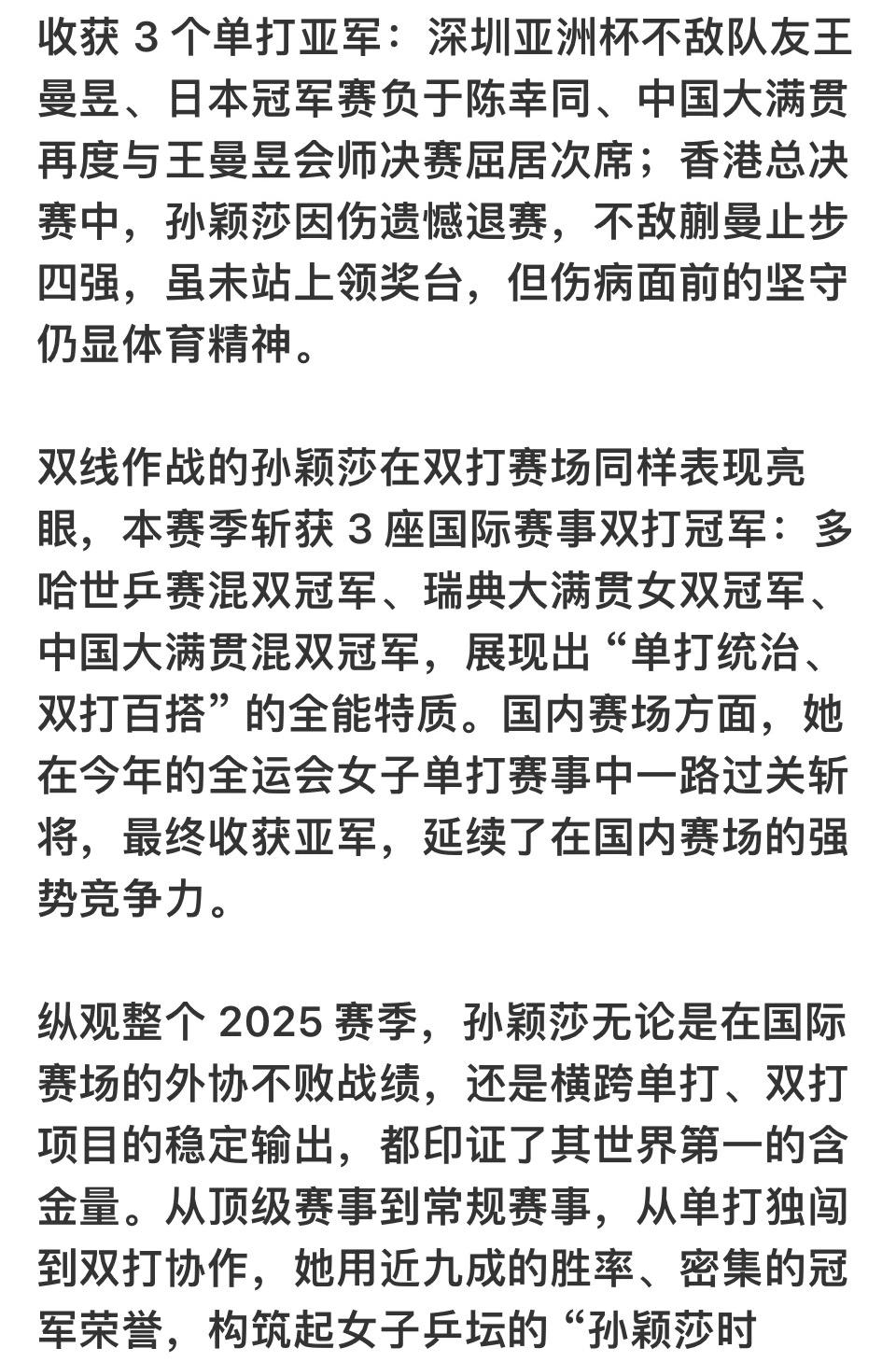 收获 3 个单打亚军：深圳亚洲杯不敌队友王曼昱、日本冠军赛负于陈幸同、中国大满贯再度与王曼昱会师决赛屈居次席；香港总决赛中，孙颖莎因伤遗憾退赛，不敌蒯曼止步四强，虽未站上领奖台，但伤病面前的坚守仍显体育精神。

双线作战的孙颖莎在双打赛场同样表现亮眼，本赛季斩获 3 座国际赛事双打冠军：多哈世乒赛混双冠军、瑞典大满贯女双冠军、中国大满贯混双冠军，展现出“单打统治、双打百搭”的全能特质。国内赛场方面，她在今年的全运会女子单打赛事中一路过关斩将，最终收获亚军，延续了在国内赛场的强势竞争力。

纵观整个 2025 赛季，孙颖莎无论是在国际赛场的外协不败战绩，还是横跨单打、双打项目的稳定输出，都印证了其世界第一的含金量。从顶级赛事到常规赛事，从单打独闯到双打协作，她用近九成的胜率、密集的冠军荣誉，构筑起女子乒坛的“孙颖莎时